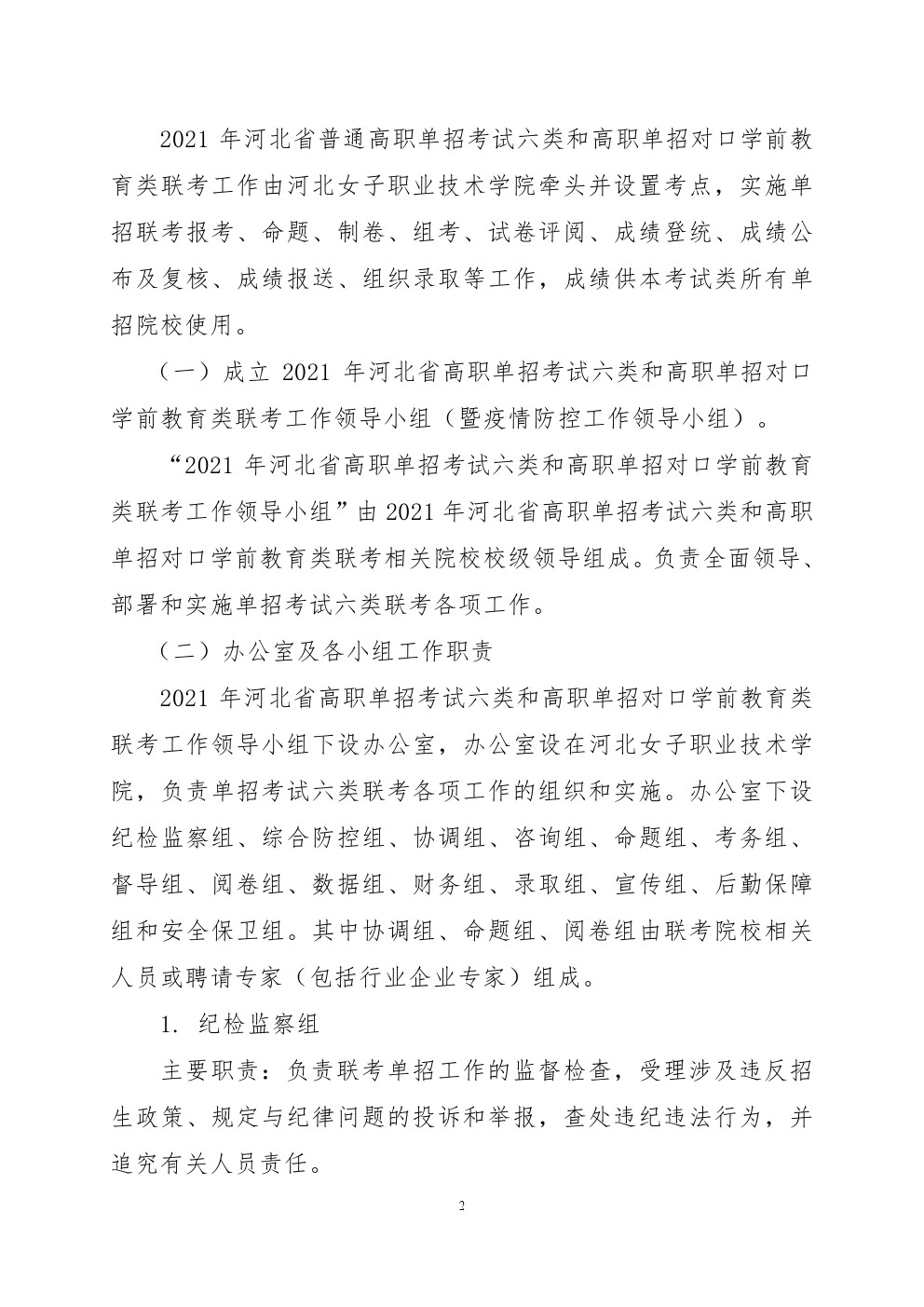 2021 年河北省普通高职单招考试六类和高职单招对口学前教育类联考工作由河北女子职业技术学院牵头并设置考点，实施单招联考报考、命题、制卷、组考、试卷评阅、成绩登统、成绩公布及复核、成绩报送、组织录取等工作，成绩供本考试类所有单招院校使用。

（一）成立 2021 年河北省高职单招考试六类和高职单招对口学前教育类联考工作领导小组（暨疫情防控工作领导小组）。

“2021 年河北省高职单招考试六类和高职单招对口学前教育类联考工作领导小组”由 2021 年河北省高职单招考试六类和高职单招对口学前教育类联考相关院校校级领导组成。负责全面领导、部署和实施单招考试六类联考各项工作。

（二）办公室及各小组工作职责

2021 年河北省高职单招考试六类和高职单招对口学前教育类联考工作领导小组下设办公室，办公室设在河北女子职业技术学院，负责单招考试六类联考各项工作的组织和实施。办公室下设纪检监察组、综合防控组、协调组、咨询组、命题组、考务组、督导组、阅卷组、数据组、财务组、录取组、宣传组、后勤保障组和安全保卫组。其中协调组、命题组、阅卷组由联考院校相关人员或聘请专家（包括行业企业专家）组成。

1. 纪检监察组

主要职责：负责联考单招工作的监督检查，受理涉及违反招生政策、规定与纪律问题的投诉和举报，查处违纪违法行为，并追究有关人员责任。

2